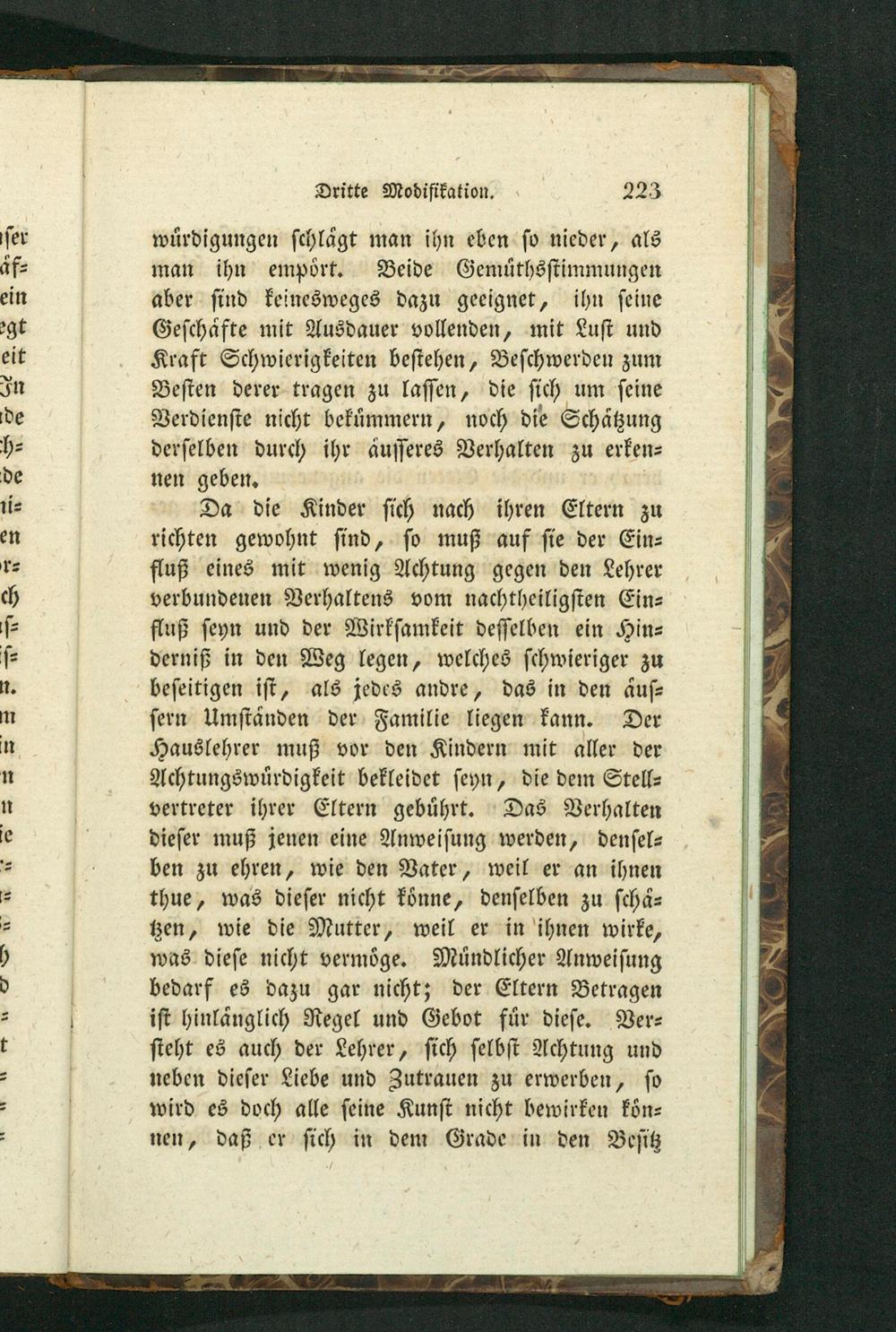 Dritte Modifikation. 223

würdigungen schlägt man ihn eben so nieder, als man ihn empört. Beide Gemüthsstimmungen aber sind keinesweges dazu geeignet, ihn seine Geschäfte mit Ausdauer vollenden, mit Lust und Kraft Schwierigkeiten bestehen, Beschwerden zum Besten derer tragen zu lassen, die sich um seine Verdienste nicht bekümmern, noch die Schätzung derselben durch ihr äusseres Verhalten zu erkennen geben.

Da die Kinder sich nach ihren Eltern zu richten gewohnt sind, so muß auf sie der Einfluß eines mit wenig Achtung gegen den Lehrer verbundenen Verhaltens vom nachtheiligsten Einfluß seyn und der Wirksamkeit desselben ein Hinderniß in den Weg legen, welches schwieriger zu beseitigen ist, als jedes andre, das in den äussern Umständen der Familie liegen kann. Der Hauslehrer muß vor den Kindern mit aller der Achtungswürdigkeit bekleidet seyn, die dem Stellvertreter ihrer Eltern gebührt. Das Verhalten dieser muß jenen eine Anweisung werden, denselben zu ehren, wie den Vater, weil er an ihnen thue, was dieser nicht könne, denselben zu schätzen, wie die Mutter, weil er in ihnen wirke, was diese nicht vermöge. Mündlicher Anweisung bedarf es dazu gar nicht; der Eltern Betragen ist hinlänglich Regel und Gebot für diese. Versteht es auch der Lehrer, sich selbst Achtung und neben dieser Liebe und Zutrauen zu erwerben, so wird es doch alle seine Kunst nicht bewirken können, daß er sich in dem Grade in den Besitz